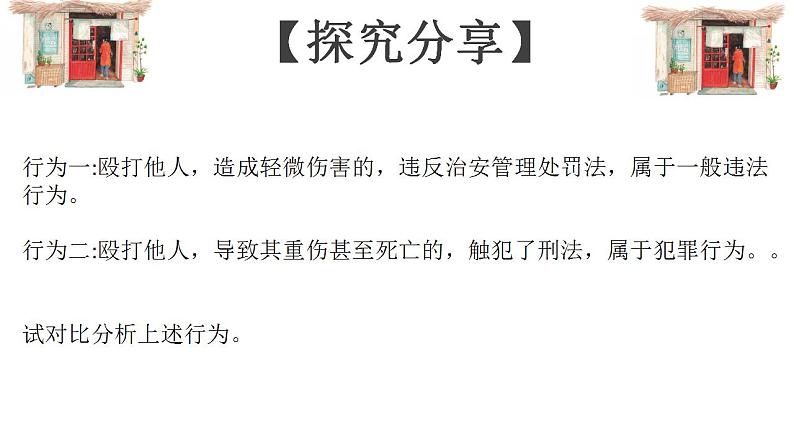 【探究分享】

行为一:殴打他人，造成轻微伤害的，违反治安管理处罚法，属于一般违法行为。

行为二:殴打他人，导致其重伤甚至死亡的，触犯了刑法，属于犯罪行为。。

试对比分析上述行为。